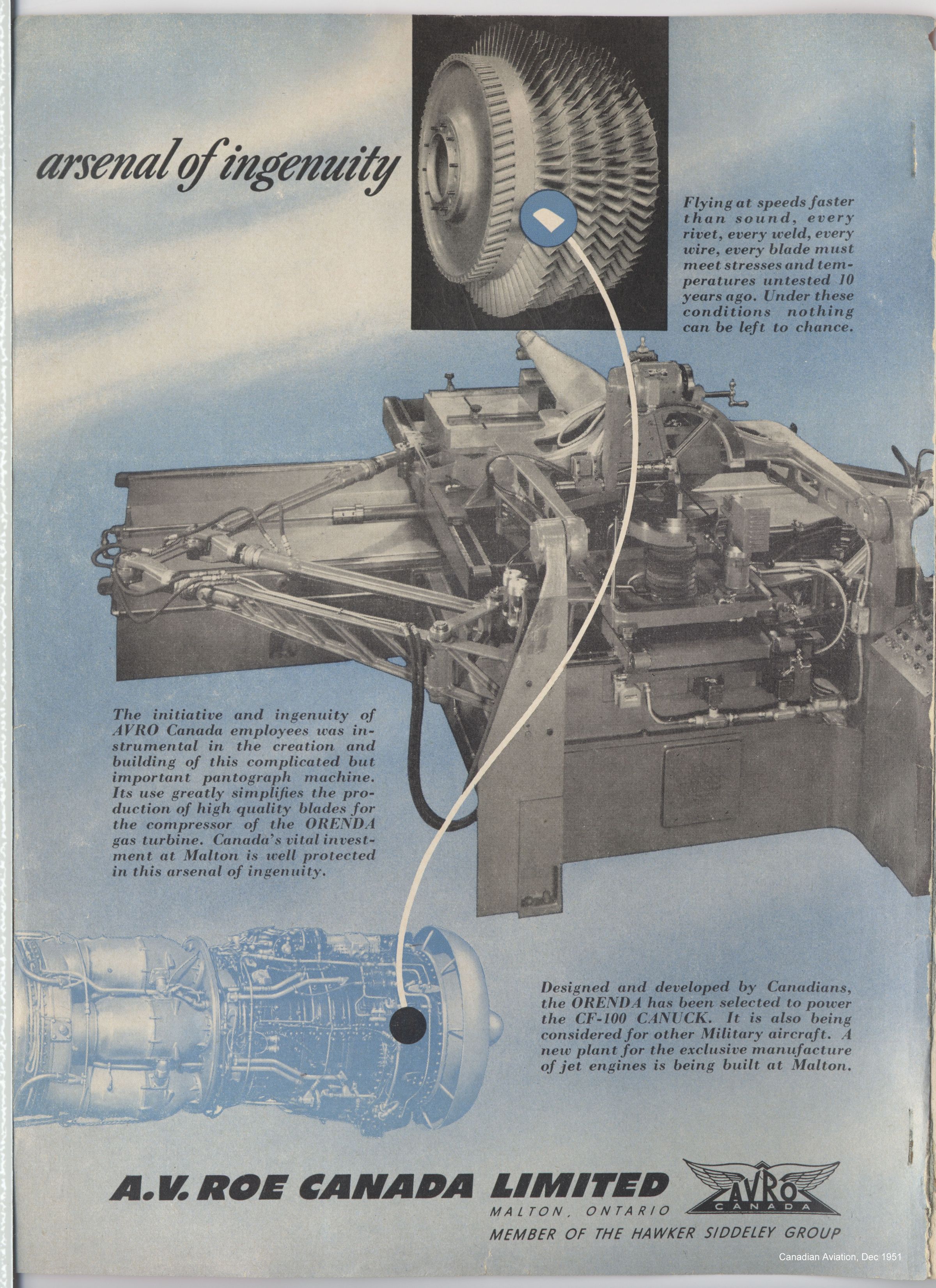 arsenal of ingenuity

Flying at speeds faster than sound, every rivet, every weld, every wire, every blade must meet stresses and temperatures untested 10 years ago. Under these conditions nothing can be left to chance.

The initiative and ingenuity of AVRO Canada employees was instrumental in the creation and building of this complicated but important pantograph machine. Its use greatly simplifies the production of high quality blades for the compressor of the ORENDA gas turbine. Canada's vital investment at Malton is well protected in this arsenal of ingenuity.

Designed and developed by Canadians, the ORENDA has been selected to power the CF-100 CANUCK. It is also being considered for other Military aircraft. A new plant for the exclusive manufacture of jet engines is being built at Malton.

A.V. ROE CANADA LIMITED
MALTON, ONTARIO
MEMBER OF THE HAWKER SIDDELEY GROUP

AVRO CANADA

Canadian Aviation, Dec 1951